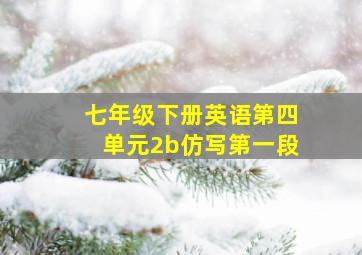 七年级下册英语第四单元2b仿写第一段